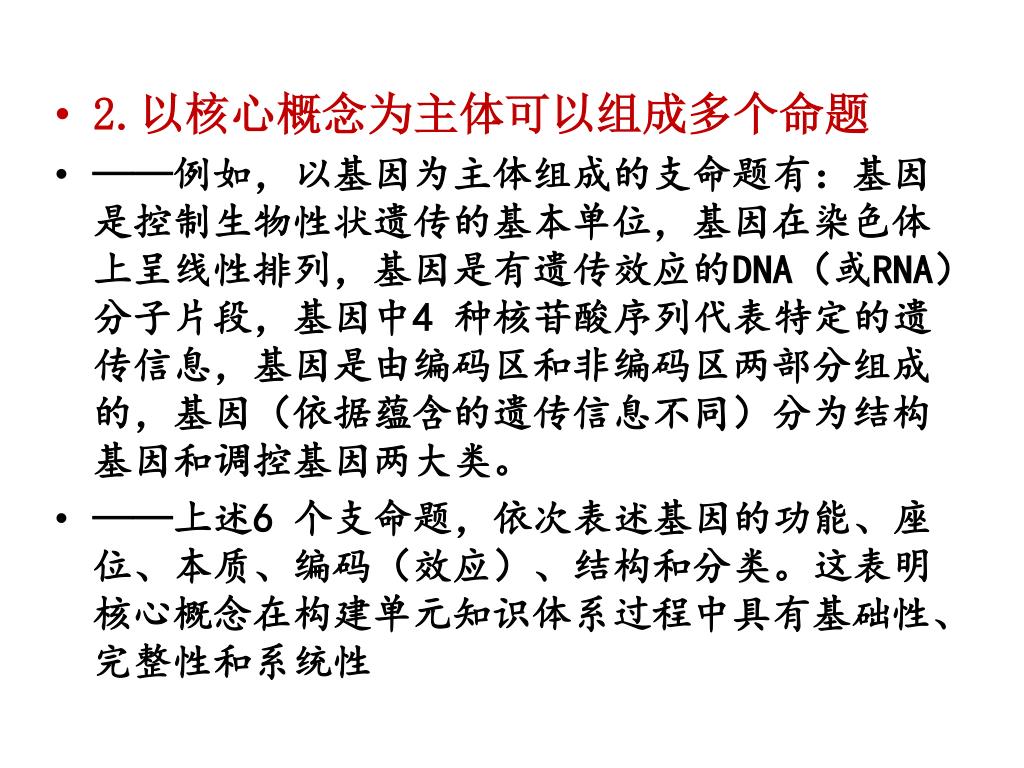 • 2.以核心概念为主体可以组成多个命题

• ——例如，以基因为主体组成的支命题有：基因是控制生物性状遗传的基本单位，基因在染色体上呈线性排列，基因是有遗传效应的DNA（或RNA）分子片段，基因中4 种核苷酸序列代表特定的遗传信息，基因是由编码区和非编码区两部分组成的，基因（依据蕴含的遗传信息不同）分为结构基因和调控基因两大类。

• ——上述6 个支命题，依次表述基因的功能、座位、本质、编码（效应）、结构和分类。这表明核心概念在构建单元知识体系过程中具有基础性、完整性和系统性